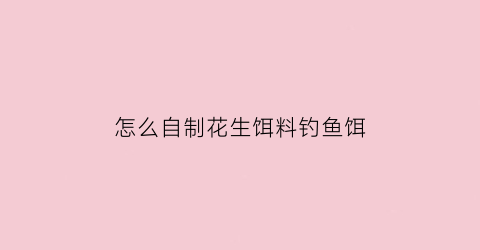 怎么自制花生饵料钓鱼饵